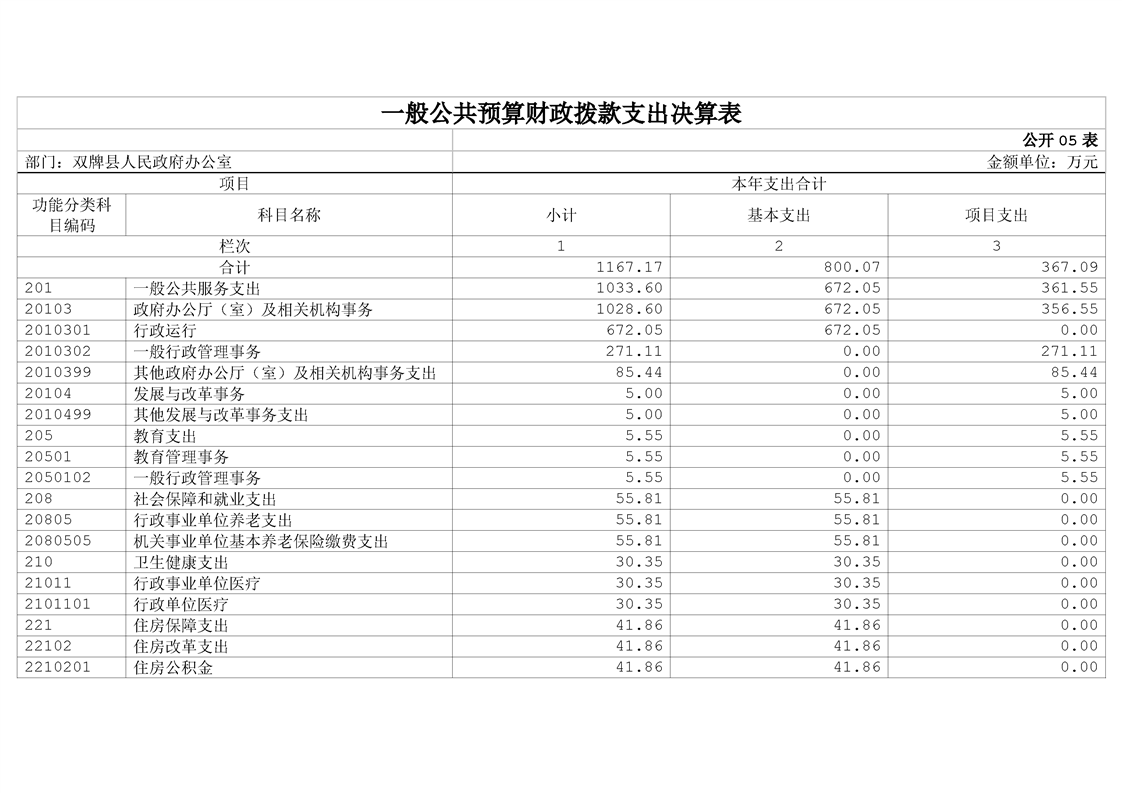 一般公共预算财政拨款支出决算表

公开 05 表

部门：双牌县人民政府办公室

金额单位：万元

| 项目 | | 本年支出合计 | | |
|---|---|---|---|---|
| 功能分类科目编码 | 科目名称 | 小计 | 基本支出 | 项目支出 |
| 栏次 | | 1 | 2 | 3 |
| 合计 | | 1167.17 | 800.07 | 367.09 |
| 201 | 一般公共服务支出 | 1033.60 | 672.05 | 361.55 |
| 20103 | 政府办公厅（室）及相关机构事务 | 1028.60 | 672.05 | 356.55 |
| 2010301 | 行政运行 | 672.05 | 672.05 | 0.00 |
| 2010302 | 一般行政管理事务 | 271.11 | 0.00 | 271.11 |
| 2010399 | 其他政府办公厅（室）及相关机构事务支出 | 85.44 | 0.00 | 85.44 |
| 20104 | 发展与改革事务 | 5.00 | 0.00 | 5.00 |
| 2010499 | 其他发展与改革事务支出 | 5.00 | 0.00 | 5.00 |
| 205 | 教育支出 | 5.55 | 0.00 | 5.55 |
| 20501 | 教育管理事务 | 5.55 | 0.00 | 5.55 |
| 2050102 | 一般行政管理事务 | 5.55 | 0.00 | 5.55 |
| 208 | 社会保障和就业支出 | 55.81 | 55.81 | 0.00 |
| 20805 | 行政事业单位养老支出 | 55.81 | 55.81 | 0.00 |
| 2080505 | 机关事业单位基本养老保险缴费支出 | 55.81 | 55.81 | 0.00 |
| 210 | 卫生健康支出 | 30.35 | 30.35 | 0.00 |
| 21011 | 行政事业单位医疗 | 30.35 | 30.35 | 0.00 |
| 2101101 | 行政单位医疗 | 30.35 | 30.35 | 0.00 |
| 221 | 住房保障支出 | 41.86 | 41.86 | 0.00 |
| 22102 | 住房改革支出 | 41.86 | 41.86 | 0.00 |
| 2210201 | 住房公积金 | 41.86 | 41.86 | 0.00 |